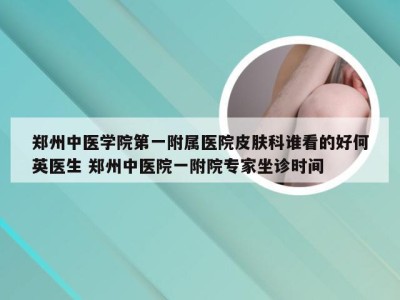 郑州中医学院第一附属医院皮肤科谁看的好何英医生 郑州中医院一附院专家坐诊时间